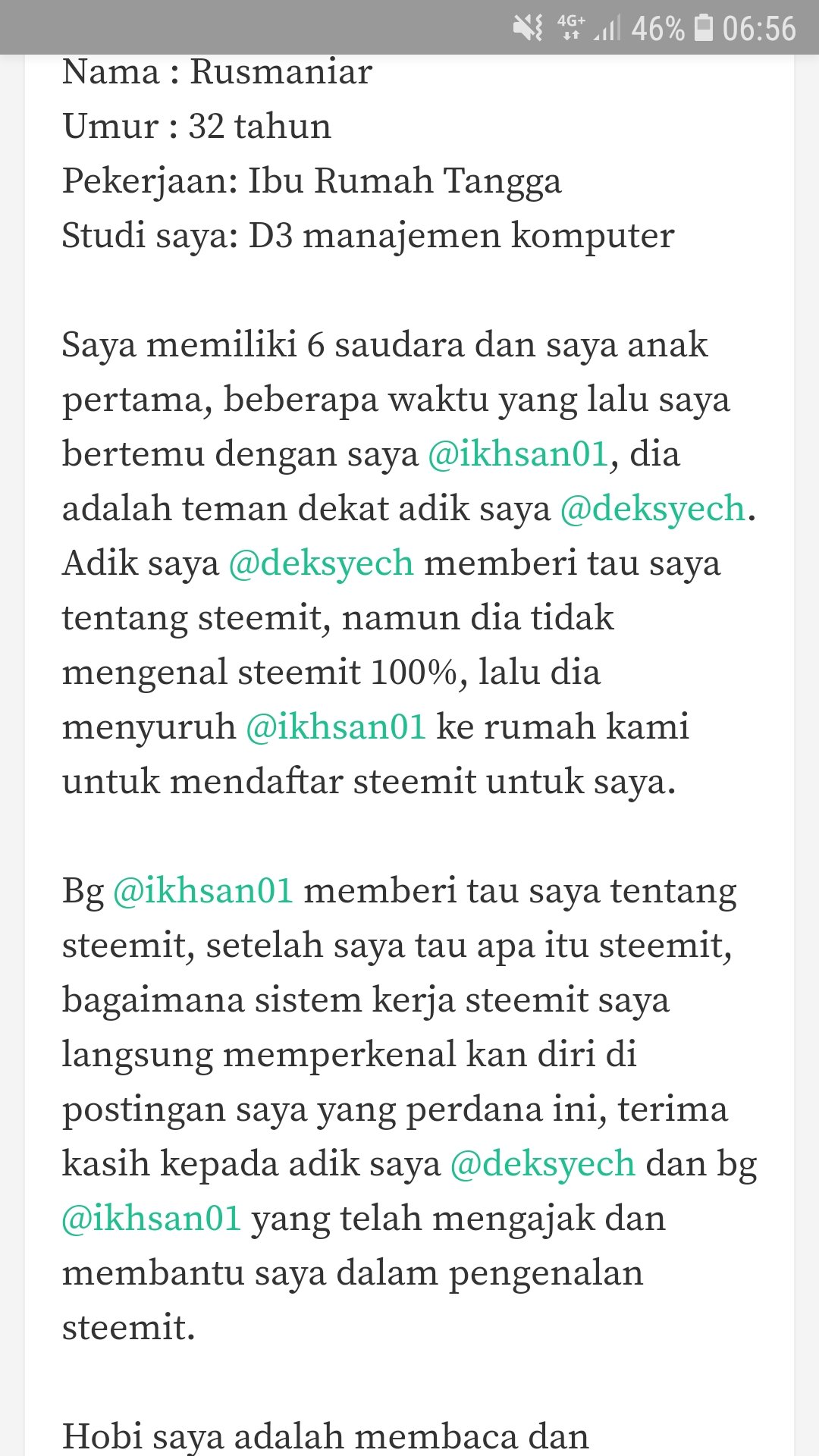 4G+ 46% 06:56

Nama : Rusmaniar
Umur : 32 tahun
Pekerjaan: Ibu Rumah Tangga
Studi saya: D3 manajemen komputer

Saya memiliki 6 saudara dan saya anak pertama, beberapa waktu yang lalu saya bertemu dengan saya @ikhsan01, dia adalah teman dekat adik saya @deksyech. Adik saya @deksyech memberi tau saya tentang steemit, namun dia tidak mengenal steemit 100%, lalu dia menyuruh @ikhsan01 ke rumah kami untuk mendaftar steemit untuk saya.

Bg @ikhsan01 memberi tau saya tentang steemit, setelah saya tau apa itu steemit, bagaimana sistem kerja steemit saya langsung memperkenal kan diri di postingan saya yang perdana ini, terima kasih kepada adik saya @deksyech dan bg @ikhsan01 yang telah mengajak dan membantu saya dalam pengenalan steemit.

Hobi saya adalah membaca dan